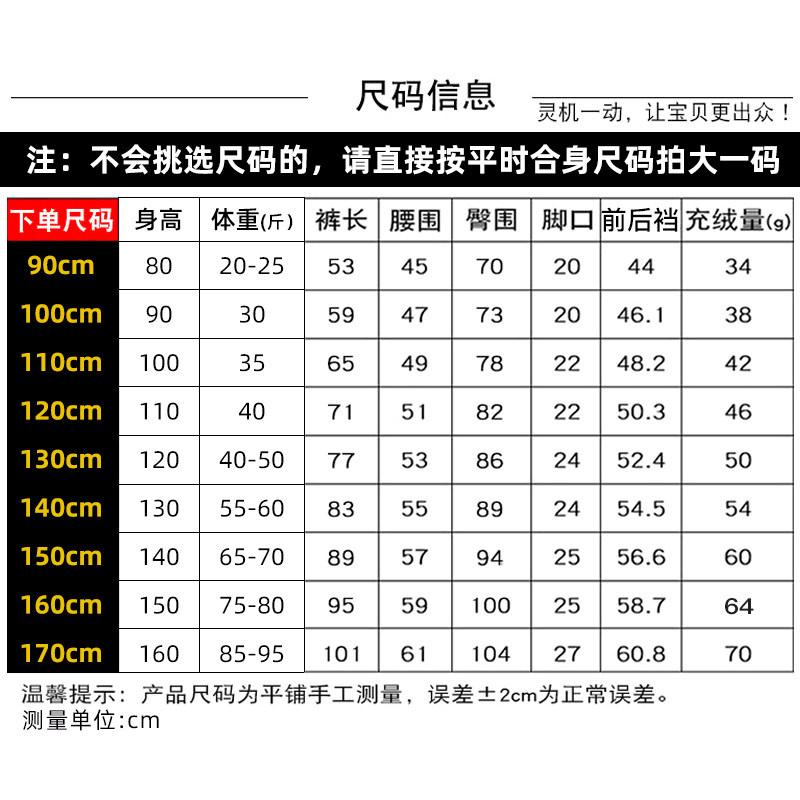 尺码信息

灵机一动，让宝贝更出众！

注：不会挑选尺码的，请直接按平时合身尺码拍大一码

| 下单尺码 | 身高 | 体重(斤) | 裤长 | 腰围 | 臀围 | 脚口 | 前后裆 | 充绒量(g) |
|---|---|---|---|---|---|---|---|---|
| 90cm | 80 | 20-25 | 53 | 45 | 70 | 20 | 44 | 34 |
| 100cm | 90 | 30 | 59 | 47 | 73 | 20 | 46.1 | 38 |
| 110cm | 100 | 35 | 65 | 49 | 78 | 22 | 48.2 | 42 |
| 120cm | 110 | 40 | 71 | 51 | 82 | 22 | 50.3 | 46 |
| 130cm | 120 | 40-50 | 77 | 53 | 86 | 24 | 52.4 | 50 |
| 140cm | 130 | 55-60 | 83 | 55 | 89 | 24 | 54.5 | 54 |
| 150cm | 140 | 65-70 | 89 | 57 | 94 | 25 | 56.6 | 60 |
| 160cm | 150 | 75-80 | 95 | 59 | 100 | 25 | 58.7 | 64 |
| 170cm | 160 | 85-95 | 101 | 61 | 104 | 27 | 60.8 | 70 |

温馨提示：产品尺码为平铺手工测量，误差±2cm为正常误差。
测量单位:cm